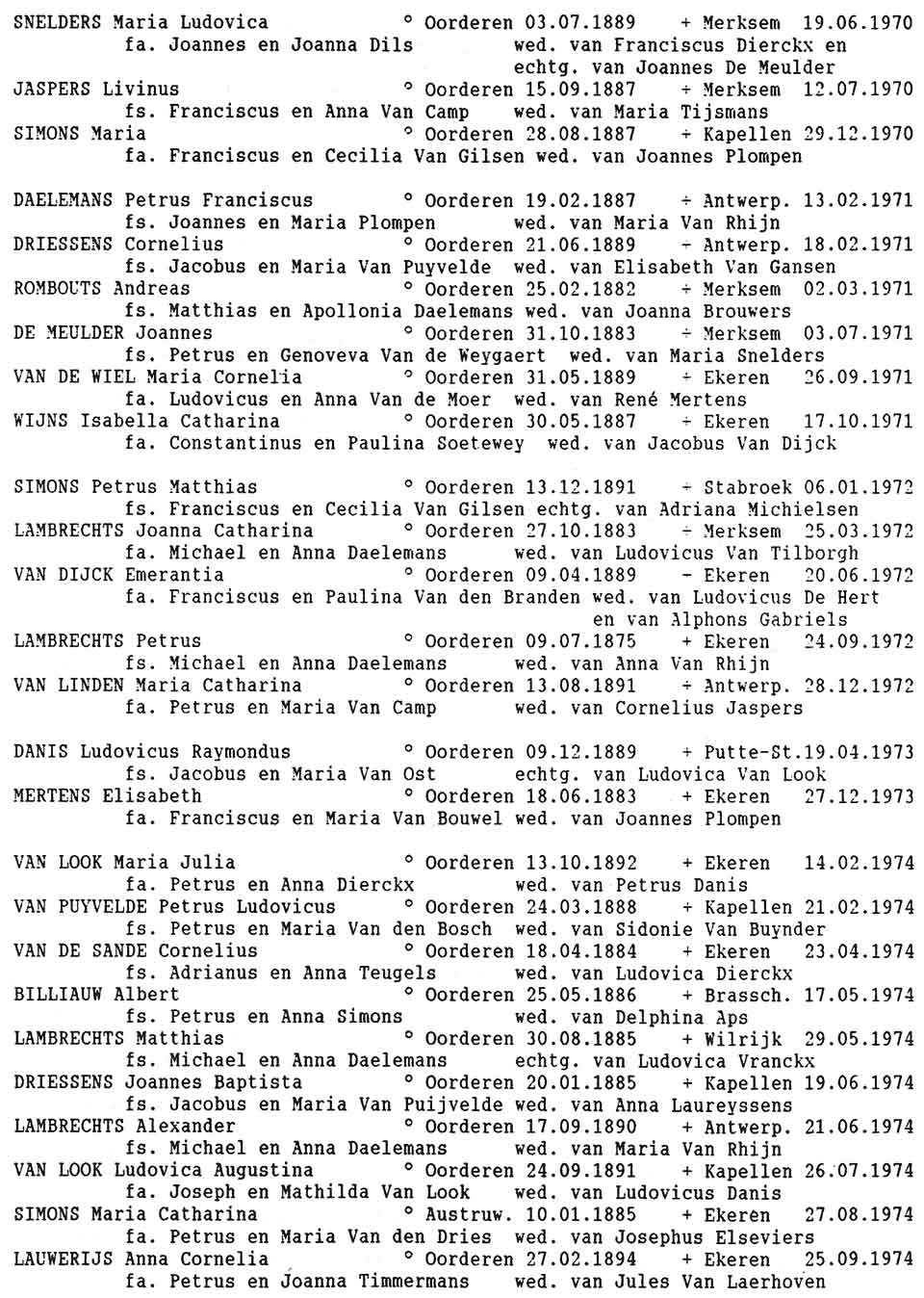 SNELDERS Maria Ludovica ° Oorderen 03.07.1889 + Merksem 19.06.1970
fa. Joannes en Joanna Dils wed. van Franciscus Dierckx en echtg. van Joannes De Meulder
JASPERS Livinus ° Oorderen 15.09.1887 + Merksem 12.07.1970
fs. Franciscus en Anna Van Camp wed. van Maria Tijsmans
SIMONS Maria ° Oorderen 28.08.1887 + Kapellen 29.12.1970
fa. Franciscus en Cecilia Van Gilsen wed. van Joannes Plompen

DAELEMANS Petrus Franciscus ° Oorderen 19.02.1887 + Antwerp. 13.02.1971
fs. Joannes en Maria Plompen wed. van Maria Van Rhijn
DRIESSENS Cornelius ° Oorderen 21.06.1889 + Antwerp. 18.02.1971
fs. Jacobus en Maria Van Puyvelde wed. van Elisabeth Van Gansen
ROMBOUTS Andreas ° Oorderen 25.02.1882 + Merksem 02.03.1971
fs. Matthias en Apollonia Daelemans wed. van Joanna Brouwers
DE MEULDER Joannes ° Oorderen 31.10.1883 + Merksem 03.07.1971
fs. Petrus en Genoveva Van de Weygaert wed. van Maria Snelders
VAN DE WIEL Maria Cornelia ° Oorderen 31.05.1889 + Ekeren 26.09.1971
fa. Ludovicus en Anna Van de Moer wed. van René Mertens
WIJNS Isabella Catharina ° Oorderen 30.05.1887 + Ekeren 17.10.1971
fa. Constantinus en Paulina Soetewey wed. van Jacobus Van Dijck

SIMONS Petrus Matthias ° Oorderen 13.12.1891 + Stabroek 06.01.1972
fs. Franciscus en Cecilia Van Gilsen echtg. van Adriana Michielsen
LAMBRECHTS Joanna Catharina ° Oorderen 27.10.1883 + Merksem 25.03.1972
fa. Michael en Anna Daelemans wed. van Ludovicus Van Tilborgh
VAN DIJCK Emerantia ° Oorderen 09.04.1889 - Ekeren 20.06.1972
fa. Franciscus en Paulina Van den Branden wed. van Ludovicus De Hert en van Alphons Gabriels
LAMBRECHTS Petrus ° Oorderen 09.07.1875 + Ekeren 24.09.1972
fs. Michael en Anna Daelemans wed. van Anna Van Rhijn
VAN LINDEN Maria Catharina ° Oorderen 13.08.1891 + Antwerp. 28.12.1972
fa. Petrus en Maria Van Camp wed. van Cornelius Jaspers

DANIS Ludovicus Raymondus ° Oorderen 09.12.1889 + Putte-St.19.04.1973
fs. Jacobus en Maria Van Ost echtg. van Ludovica Van Look
MERTENS Elisabeth ° Oorderen 18.06.1883 + Ekeren 27.12.1973
fa. Franciscus en Maria Van Bouwel wed. van Joannes Plompen

VAN LOOK Maria Julia ° Oorderen 13.10.1892 + Ekeren 14.02.1974
fa. Petrus en Anna Dierckx wed. van Petrus Danis
VAN PUYVELDE Petrus Ludovicus ° Oorderen 24.03.1888 + Kapellen 21.02.1974
fs. Petrus en Maria Van den Bosch wed. van Sidonie Van Buynder
VAN DE SANDE Cornelius ° Oorderen 18.04.1884 + Ekeren 23.04.1974
fs. Adrianus en Anna Teugels wed. van Ludovica Dierckx
BILLIAUW Albert ° Oorderen 25.05.1886 + Brassch. 17.05.1974
fs. Petrus en Anna Simons wed. van Delphina Aps
LAMBRECHTS Matthias ° Oorderen 30.08.1885 + Wilrijk 29.05.1974
fs. Michael en Anna Daelemans echtg. van Ludovica Vranckx
DRIESSENS Joannes Baptista ° Oorderen 20.01.1885 + Kapellen 19.06.1974
fs. Jacobus en Maria Van Puijvelde wed. van Anna Laureyssens
LAMBRECHTS Alexander ° Oorderen 17.09.1890 + Antwerp. 21.06.1974
fs. Michael en Anna Daelemans wed. van Maria Van Rhijn
VAN LOOK Ludovica Augustina ° Oorderen 24.09.1891 + Kapellen 26.07.1974
fa. Joseph en Mathilda Van Look wed. van Ludovicus Danis
SIMONS Maria Catharina ° Austruw. 10.01.1885 + Ekeren 27.08.1974
fa. Petrus en Maria Van den Dries wed. van Josephus Elseviers
LAUWERIJS Anna Cornelia ° Oorderen 27.02.1894 + Ekeren 25.09.1974
fa. Petrus en Joanna Timmermans wed. van Jules Van Laerhoven